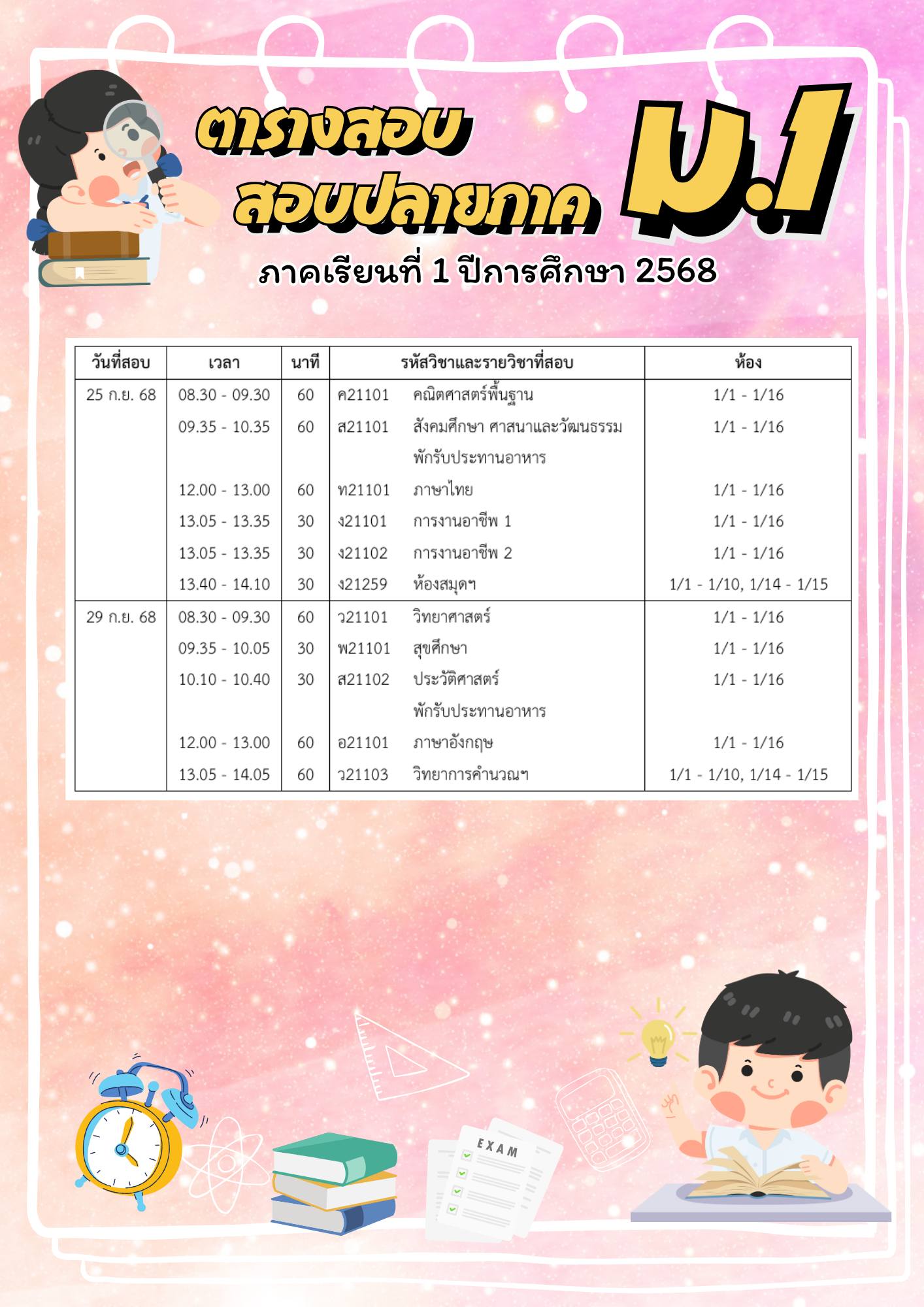 ตารางสอบ
สอบปลายภาค
ม.1
ภาคเรียนที่ 1 ปีการศึกษา 2568

| วันที่สอบ | เวลา | นาที | รหัสวิชาและรายวิชาที่สอบ | ห้อง |
|---|---|---|---|---|
| 25 ก.ย. 68 | 08.30 - 09.30 | 60 | ค21101 คณิตศาสตร์พื้นฐาน | 1/1 - 1/16 |
| | 09.35 - 10.35 | 60 | ส21101 สังคมศึกษา ศาสนาและวัฒนธรรม | 1/1 - 1/16 |
| | | | พักรับประทานอาหาร | |
| | 12.00 - 13.00 | 60 | ท21101 ภาษาไทย | 1/1 - 1/16 |
| | 13.05 - 13.35 | 30 | ง21101 การงานอาชีพ 1 | 1/1 - 1/16 |
| | 13.05 - 13.35 | 30 | ง21102 การงานอาชีพ 2 | 1/1 - 1/16 |
| | 13.40 - 14.10 | 30 | ง21259 ห้องสมุดฯ | 1/1 - 1/10, 1/14 - 1/15 |
| 29 ก.ย. 68 | 08.30 - 09.30 | 60 | ว21101 วิทยาศาสตร์ | 1/1 - 1/16 |
| | 09.35 - 10.05 | 30 | พ21101 สุขศึกษา | 1/1 - 1/16 |
| | 10.10 - 10.40 | 30 | ส21102 ประวัติศาสตร์ | 1/1 - 1/16 |
| | | | พักรับประทานอาหาร | |
| | 12.00 - 13.00 | 60 | อ21101 ภาษาอังกฤษ | 1/1 - 1/16 |
| | 13.05 - 14.05 | 60 | ว21103 วิทยาการคำนวณฯ | 1/1 - 1/10, 1/14 - 1/15 |

EXAM